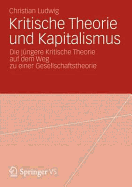 Christian Ludwig

Kritische Theorie und Kapitalismus

Die jüngere Kritische Theorie auf dem Weg zu einer Gesellschaftstheorie

Springer VS